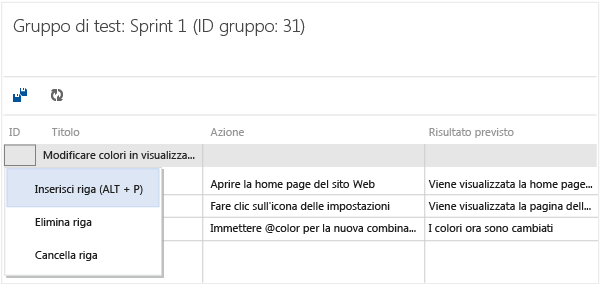 Gruppo di test: Sprint 1 (ID gruppo: 31)

| ID | Titolo | Azione | Risultato previsto |
|---|---|---|---|
| | Modificare colori in visualizza... | | |
| | | Aprire la home page del sito Web | Viene visualizzata la home page... |
| | | Fare clic sull'icona delle impostazioni | Viene visualizzata la pagina dell... |
| | | Immettere @color per la nuova combina... | I colori ora sono cambiati |

Inserisci riga (ALT + P)

Elimina riga

Cancella riga